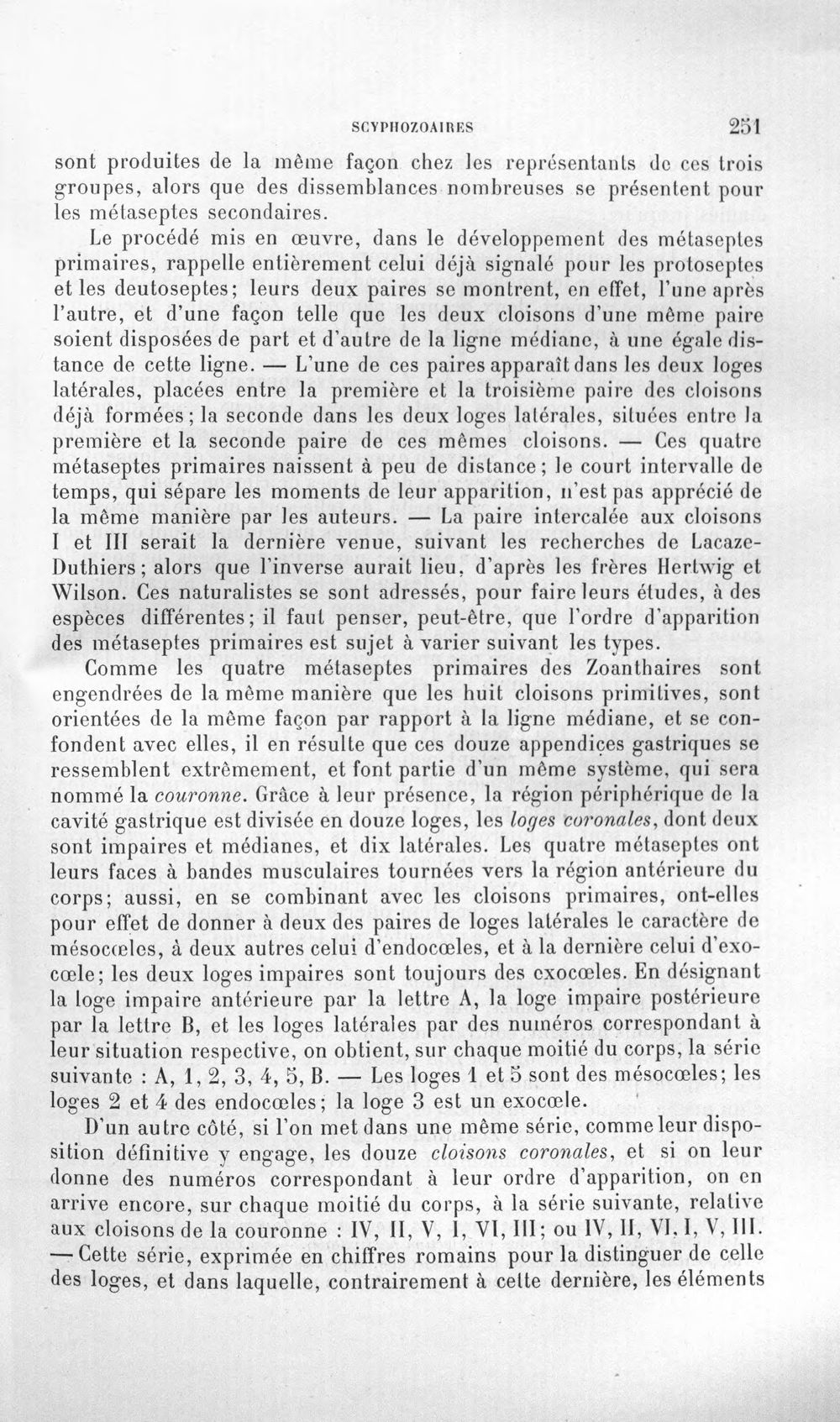 SCYPHOZOAIRES 251

sont produites de la même façon chez les représentants de ces trois groupes, alors que des dissemblances nombreuses se présentent pour les métaseptes secondaires.

Le procédé mis en œuvre, dans le développement des métaseptes primaires, rappelle entièrement celui déjà signalé pour les protoseptes et les deutoseptes; leurs deux paires se montrent, en effet, l'une après l'autre, et d'une façon telle que les deux cloisons d'une même paire soient disposées de part et d'autre de la ligne médiane, à une égale distance de cette ligne. — L'une de ces paires apparaît dans les deux loges latérales, placées entre la première et la troisième paire des cloisons déjà formées; la seconde dans les deux loges latérales, situées entre la première et la seconde paire de ces mêmes cloisons. — Ces quatre métaseptes primaires naissent à peu de distance; le court intervalle de temps, qui sépare les moments de leur apparition, n'est pas apprécié de la même manière par les auteurs. — La paire intercalée aux cloisons I et III serait la dernière venue, suivant les recherches de Lacaze-Duthiers; alors que l'inverse aurait lieu, d'après les frères Hertwig et Wilson. Ces naturalistes se sont adressés, pour faire leurs études, à des espèces différentes; il faut penser, peut-être, que l'ordre d'apparition des métaseptes primaires est sujet à varier suivant les types.

Comme les quatre métaseptes primaires des Zoanthaires sont engendrées de la même manière que les huit cloisons primitives, sont orientées de la même façon par rapport à la ligne médiane, et se confondent avec elles, il en résulte que ces douze appendices gastriques se ressemblent extrêmement, et font partie d'un même système, qui sera nommé la couronne. Grâce à leur présence, la région périphérique de la cavité gastrique est divisée en douze loges, les loges coronales, dont deux sont impaires et médianes, et dix latérales. Les quatre métaseptes ont leurs faces à bandes musculaires tournées vers la région antérieure du corps; aussi, en se combinant avec les cloisons primaires, ont-elles pour effet de donner à deux des paires de loges latérales le caractère de mésocœles, à deux autres celui d'endocœles, et à la dernière celui d'exocœle; les deux loges impaires sont toujours des exocœles. En désignant la loge impaire antérieure par la lettre A, la loge impaire postérieure par la lettre B, et les loges latérales par des numéros correspondant à leur situation respective, on obtient, sur chaque moitié du corps, la série suivante : A, 1, 2, 3, 4, 5, B. — Les loges 1 et 5 sont des mésocœles; les loges 2 et 4 des endocœles; la loge 3 est un exocœle.

D'un autre côté, si l'on met dans une même série, comme leur disposition définitive y engage, les douze cloisons coronales, et si on leur donne des numéros correspondant à leur ordre d'apparition, on en arrive encore, sur chaque moitié du corps, à la série suivante, relative aux cloisons de la couronne : IV, II, V, I, VI, III; ou IV, II, VI, I, V, III. — Cette série, exprimée en chiffres romains pour la distinguer de celle des loges, et dans laquelle, contrairement à cette dernière, les éléments